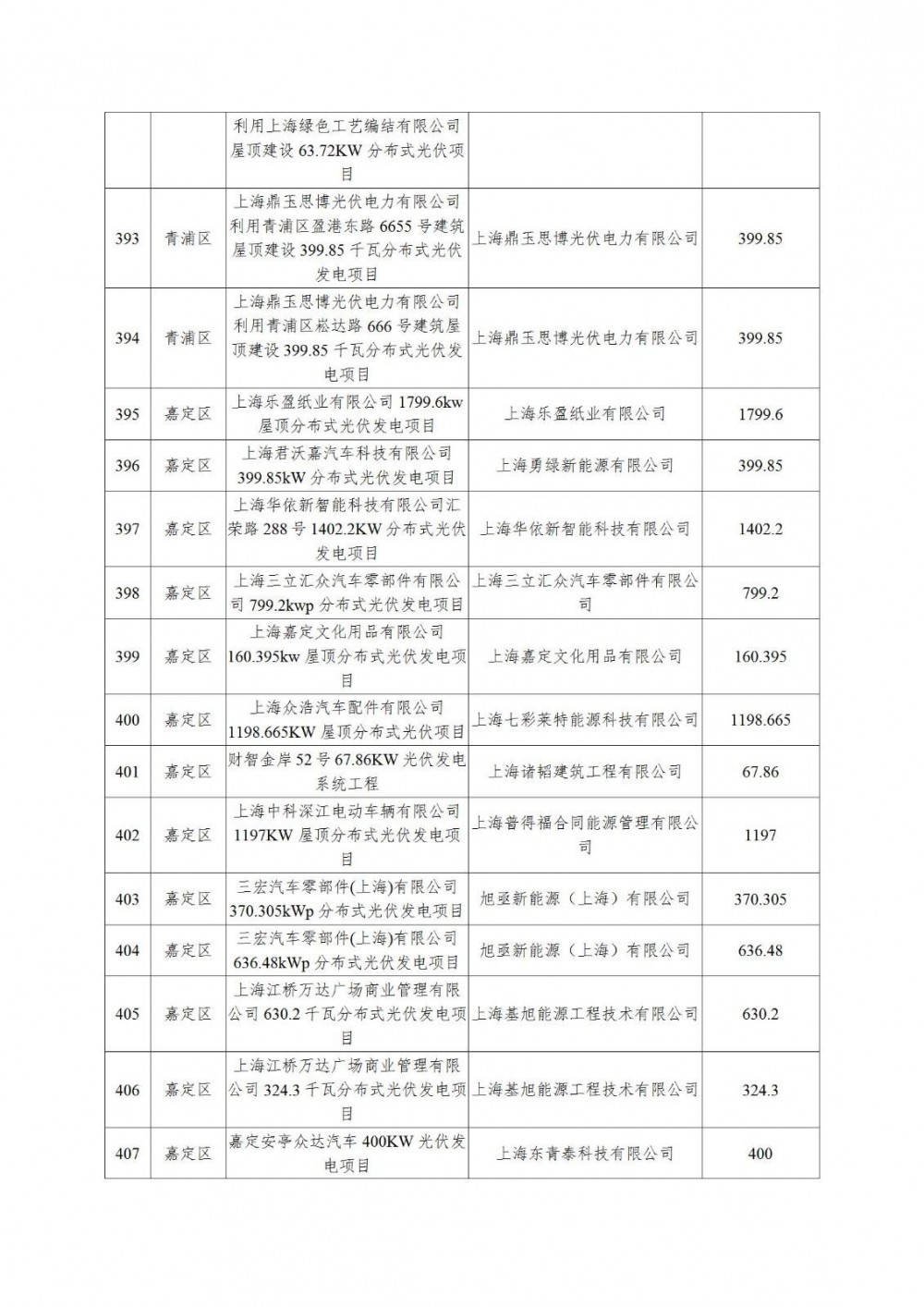 |  |  |  |  |  |
|---|---|---|---|---|
|  |  | 利用上海绿色工艺编结有限公司屋顶建设 63.72KW 分布式光伏项目 |  |  |
| 393 | 青浦区 | 上海鼎玉思博光伏电力有限公司利用青浦区盈港东路 6655 号建筑屋顶建设 399.85 千瓦分布式光伏发电项目 | 上海鼎玉思博光伏电力有限公司 | 399.85 |
| 394 | 青浦区 | 上海鼎玉思博光伏电力有限公司利用青浦区崧达路 666 号建筑屋顶建设 399.85 千瓦分布式光伏发电项目 | 上海鼎玉思博光伏电力有限公司 | 399.85 |
| 395 | 嘉定区 | 上海乐盈纸业有限公司 1799.6kw 屋顶分布式光伏发电项目 | 上海乐盈纸业有限公司 | 1799.6 |
| 396 | 嘉定区 | 上海君沃嘉汽车科技有限公司 399.85kW 分布式光伏发电项目 | 上海勇绿新能源有限公司 | 399.85 |
| 397 | 嘉定区 | 上海华依新智能科技有限公司汇荣路 288 号 1402.2KW 分布式光伏发电项目 | 上海华依新智能科技有限公司 | 1402.2 |
| 398 | 嘉定区 | 上海三立汇众汽车零部件有限公司 799.2kwp 分布式光伏发电项目 | 上海三立汇众汽车零部件有限公司 | 799.2 |
| 399 | 嘉定区 | 上海嘉定文化用品有限公司 160.395kw 屋顶分布式光伏发电项目 | 上海嘉定文化用品有限公司 | 160.395 |
| 400 | 嘉定区 | 上海众浩汽车配件有限公司 1198.665KW 屋顶分布式光伏项目 | 上海七彩莱特能源科技有限公司 | 1198.665 |
| 401 | 嘉定区 | 财智金岸 52 号 67.86KW 光伏发电系统工程 | 上海诸韬建筑工程有限公司 | 67.86 |
| 402 | 嘉定区 | 上海中科深江电动车辆有限公司 1197KW 屋顶分布式光伏发电项目 | 上海普得福合同能源管理有限公司 | 1197 |
| 403 | 嘉定区 | 三宏汽车零部件(上海)有限公司 370.305kWp 分布式光伏发电项目 | 旭亟新能源（上海）有限公司 | 370.305 |
| 404 | 嘉定区 | 三宏汽车零部件(上海)有限公司 636.48kWp 分布式光伏发电项目 | 旭亟新能源（上海）有限公司 | 636.48 |
| 405 | 嘉定区 | 上海江桥万达广场商业管理有限公司 630.2 千瓦分布式光伏发电项目 | 上海基旭能源工程技术有限公司 | 630.2 |
| 406 | 嘉定区 | 上海江桥万达广场商业管理有限公司 324.3 千瓦分布式光伏发电项目 | 上海基旭能源工程技术有限公司 | 324.3 |
| 407 | 嘉定区 | 嘉定安亭众达汽车 400KW 光伏发电项目 | 上海东青泰科技有限公司 | 400 |